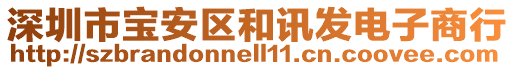 深圳市宝安区和讯发电子商行
http://szbrandonnell11.cn.coovee.com